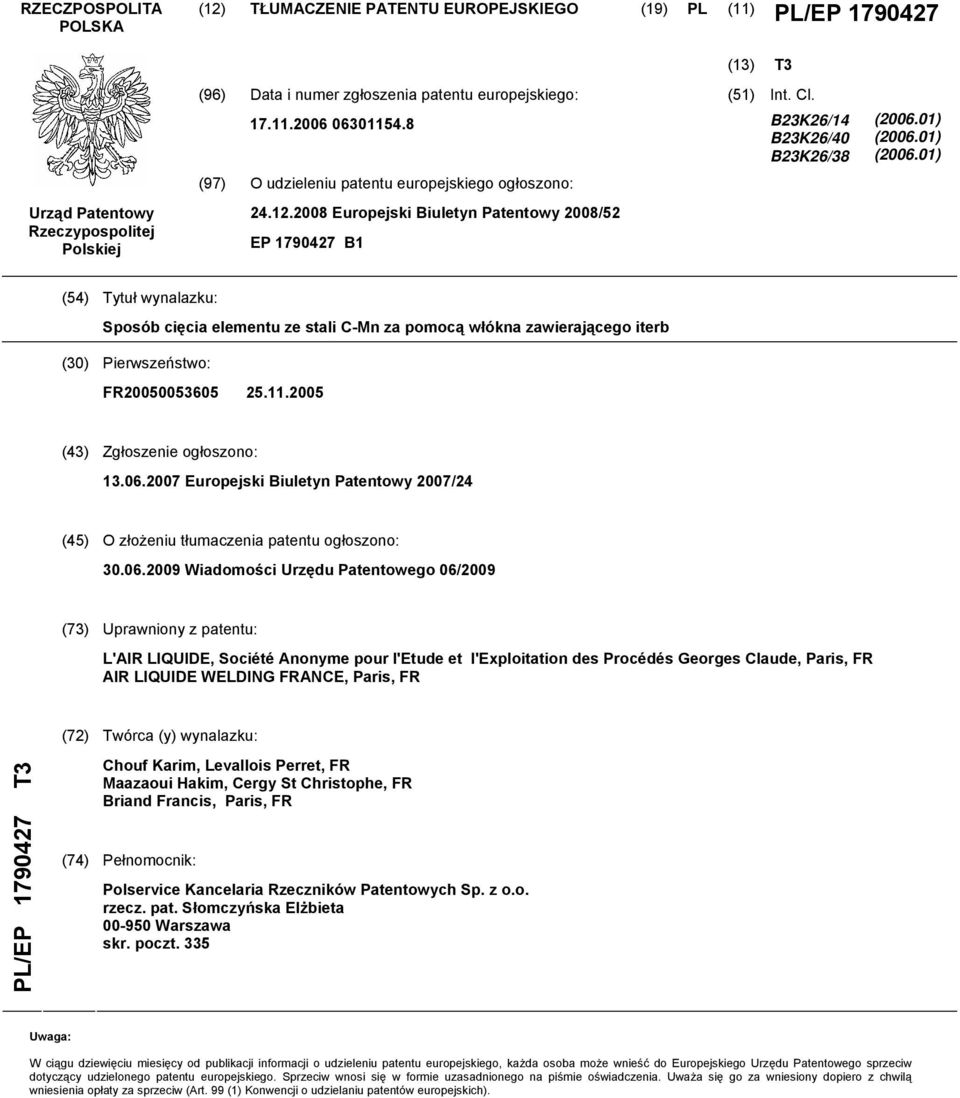 RZECZPOSPOLITA POLSKA

(12) TŁUMACZENIE PATENTU EUROPEJSKIEGO

(19) PL (11) PL/EP 1790427

(13) T3

Urząd Patentowy Rzeczypospolitej Polskiej

(96) Data i numer zgłoszenia patentu europejskiego:
17.11.2006 06301154.8

(97) O udzieleniu patentu europejskiego ogłoszono:
24.12.2008 Europejski Biuletyn Patentowy 2008/52
EP 1790427 B1

(51) Int. Cl.
B23K26/14 (2006.01)
B23K26/40 (2006.01)
B23K26/38 (2006.01)

(54) Tytuł wynalazku:
Sposób cięcia elementu ze stali C-Mn za pomocą włókna zawierającego iterb

(30) Pierwszeństwo:
FR20050053605 25.11.2005

(43) Zgłoszenie ogłoszono:
13.06.2007 Europejski Biuletyn Patentowy 2007/24

(45) O złożeniu tłumaczenia patentu ogłoszono:
30.06.2009 Wiadomości Urzędu Patentowego 06/2009

(73) Uprawniony z patentu:
L'AIR LIQUIDE, Société Anonyme pour l'Etude et l'Exploitation des Procédés Georges Claude, Paris, FR
AIR LIQUIDE WELDING FRANCE, Paris, FR

(72) Twórca (y) wynalazku:
Chouf Karim, Levallois Perret, FR
Maazaoui Hakim, Cergy St Christophe, FR
Briand Francis, Paris, FR

(74) Pełnomocnik:
Polservice Kancelaria Rzeczników Patentowych Sp. z o.o.
rzecz. pat. Słomczyńska Elżbieta
00-950 Warszawa
skr. poczt. 335

PL/EP 1790427 T3

Uwaga:
W ciągu dziewięciu miesięcy od publikacji informacji o udzieleniu patentu europejskiego, każda osoba może wnieść do Europejskiego Urzędu Patentowego sprzeciw dotyczący udzielonego patentu europejskiego. Sprzeciw wnosi się w formie uzasadnionego na piśmie oświadczenia. Uważa się go za wniesiony dopiero z chwilą wniesienia opłaty za sprzeciw (Art. 99 (1) Konwencji o udzielaniu patentów europejskich).